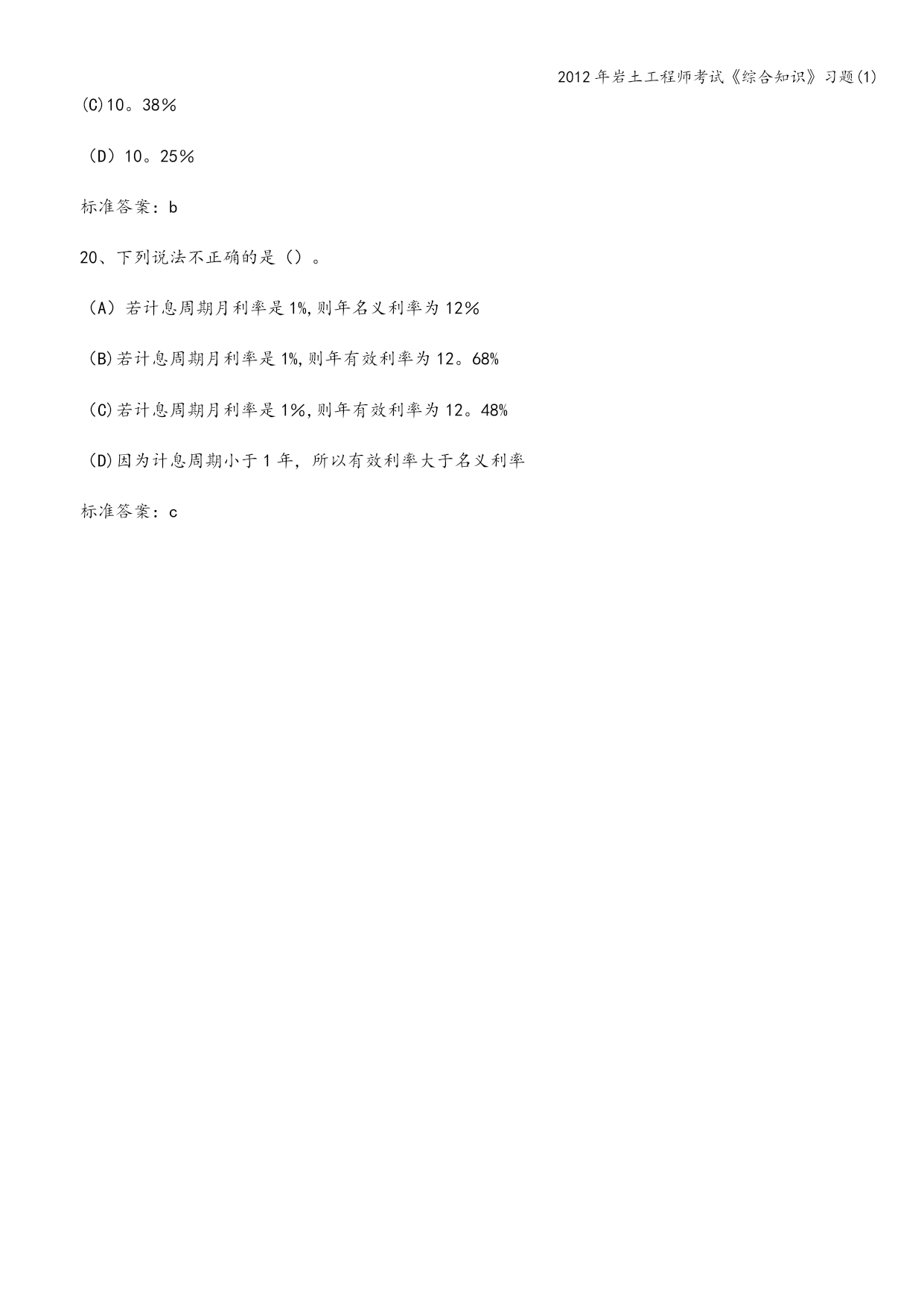 2012年岩土工程师考试《综合知识》习题(1)

(C)10。38%

（D）10。25%

标准答案：b

20、下列说法不正确的是（）。

（A）若计息周期月利率是1%,则年名义利率为12%

（B)若计息周期月利率是1%,则年有效利率为12。68%

（C)若计息周期月利率是1%,则年有效利率为12。48%

（D)因为计息周期小于1年，所以有效利率大于名义利率

标准答案：c